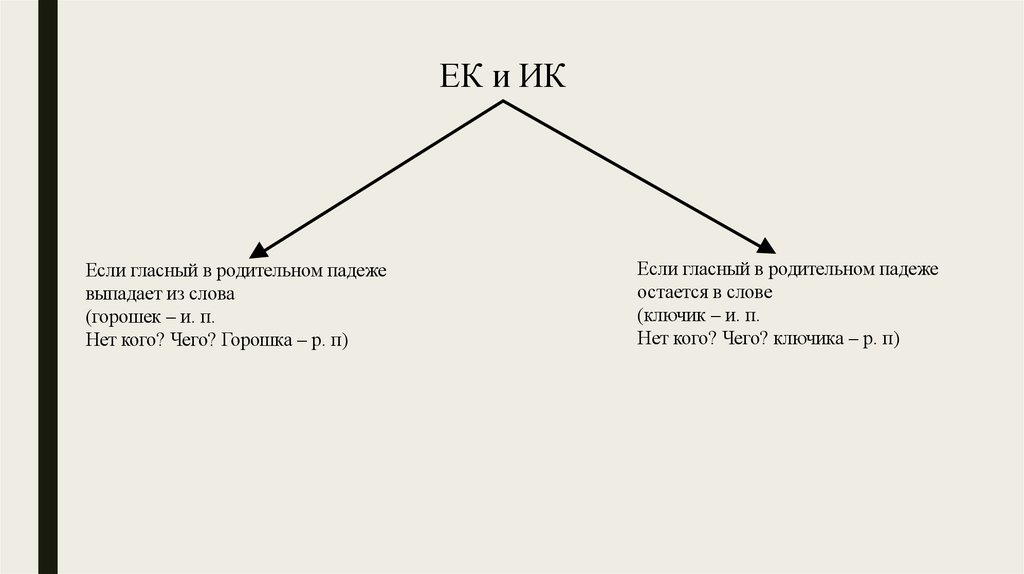 ЕК и ИК

Если гласный в родительном падеже выпадает из слова
(горошек – и. п.
Нет кого? Чего? Горошка – р. п)

Если гласный в родительном падеже остается в слове
(ключик – и. п.
Нет кого? Чего? ключика – р. п)